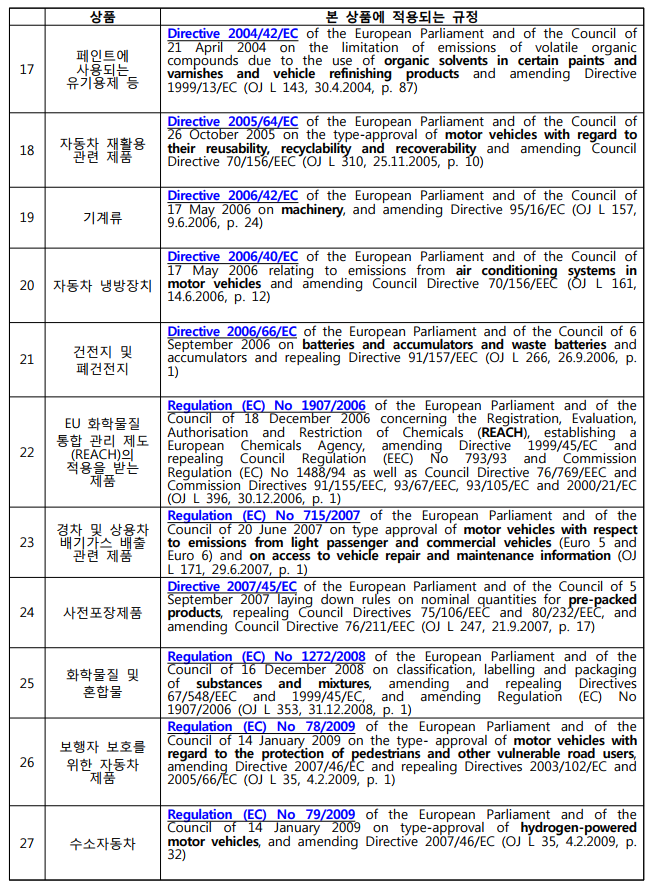 |  | 상품 | 본 상품에 적용되는 규정 |
|---|---|---|
| 17 | 페인트에 사용되는 유기용제 등 | Directive 2004/42/EC of the European Parliament and of the Council of 21 April 2004 on the limitation of emissions of volatile organic compounds due to the use of organic solvents in certain paints and varnishes and vehicle refinishing products and amending Directive 1999/13/EC (OJ L 143, 30.4.2004, p. 87) |
| 18 | 자동차 재활용 관련 제품 | Directive 2005/64/EC of the European Parliament and of the Council of 26 October 2005 on the type-approval of motor vehicles with regard to their reusability, recyclability and recoverability and amending Council Directive 70/156/EEC (OJ L 310, 25.11.2005, p. 10) |
| 19 | 기계류 | Directive 2006/42/EC of the European Parliament and of the Council of 17 May 2006 on machinery, and amending Directive 95/16/EC (OJ L 157, 9.6.2006, p. 24) |
| 20 | 자동차 냉방장치 | Directive 2006/40/EC of the European Parliament and of the Council of 17 May 2006 relating to emissions from air conditioning systems in motor vehicles and amending Council Directive 70/156/EEC (OJ L 161, 14.6.2006, p. 12) |
| 21 | 건전지 및 폐건전지 | Directive 2006/66/EC of the European Parliament and of the Council of 6 September 2006 on batteries and accumulators and waste batteries and accumulators and repealing Directive 91/157/EEC (OJ L 266, 26.9.2006, p. 1) |
| 22 | EU 화학물질 통합 관리 제도 (REACH)의 적용을 받는 제품 | Regulation (EC) No 1907/2006 of the European Parliament and of the Council of 18 December 2006 concerning the Registration, Evaluation, Authorisation and Restriction of Chemicals (REACH), establishing a European Chemicals Agency, amending Directive 1999/45/EC and repealing Council Regulation (EEC) No 793/93 and Commission Regulation (EC) No 1488/94 as well as Council Directive 76/769/EEC and Commission Directives 91/155/EEC, 93/67/EEC, 93/105/EC and 2000/21/EC (OJ L 396, 30.12.2006, p. 1) |
| 23 | 경차 및 상용차 배기가스 배출 관련 제품 | Regulation (EC) No 715/2007 of the European Parliament and of the Council of 20 June 2007 on type approval of motor vehicles with respect to emissions from light passenger and commercial vehicles (Euro 5 and Euro 6) and on access to vehicle repair and maintenance information (OJ L 171, 29.6.2007, p. 1) |
| 24 | 사전포장제품 | Directive 2007/45/EC of the European Parliament and of the Council of 5 September 2007 laying down rules on nominal quantities for pre-packed products, repealing Council Directives 75/106/EEC and 80/232/EEC, and amending Council Directive 76/211/EEC (OJ L 247, 21.9.2007, p. 17) |
| 25 | 화학물질 및 혼합물 | Regulation (EC) No 1272/2008 of the European Parliament and of the Council of 16 December 2008 on classification, labelling and packaging of substances and mixtures, amending and repealing Directives 67/548/EEC and 1999/45/EC, and amending Regulation (EC) No 1907/2006 (OJ L 353, 31.12.2008, p. 1) |
| 26 | 보행자 보호를 위한 자동차 제품 | Regulation (EC) No 78/2009 of the European Parliament and of the Council of 14 January 2009 on the type- approval of motor vehicles with regard to the protection of pedestrians and other vulnerable road users, amending Directive 2007/46/EC and repealing Directives 2003/102/EC and 2005/66/EC (OJ L 35, 4.2.2009, p. 1) |
| 27 | 수소자동차 | Regulation (EC) No 79/2009 of the European Parliament and of the Council of 14 January 2009 on type-approval of hydrogen-powered motor vehicles, and amending Directive 2007/46/EC (OJ L 35, 4.2.2009, p. 32) |